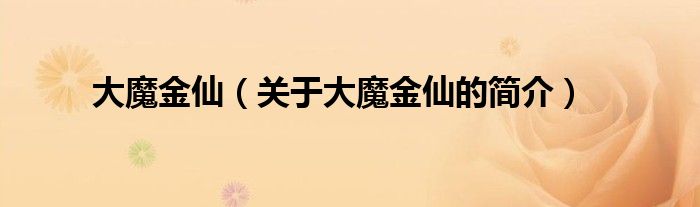 大魔金仙（关于大魔金仙的简介）